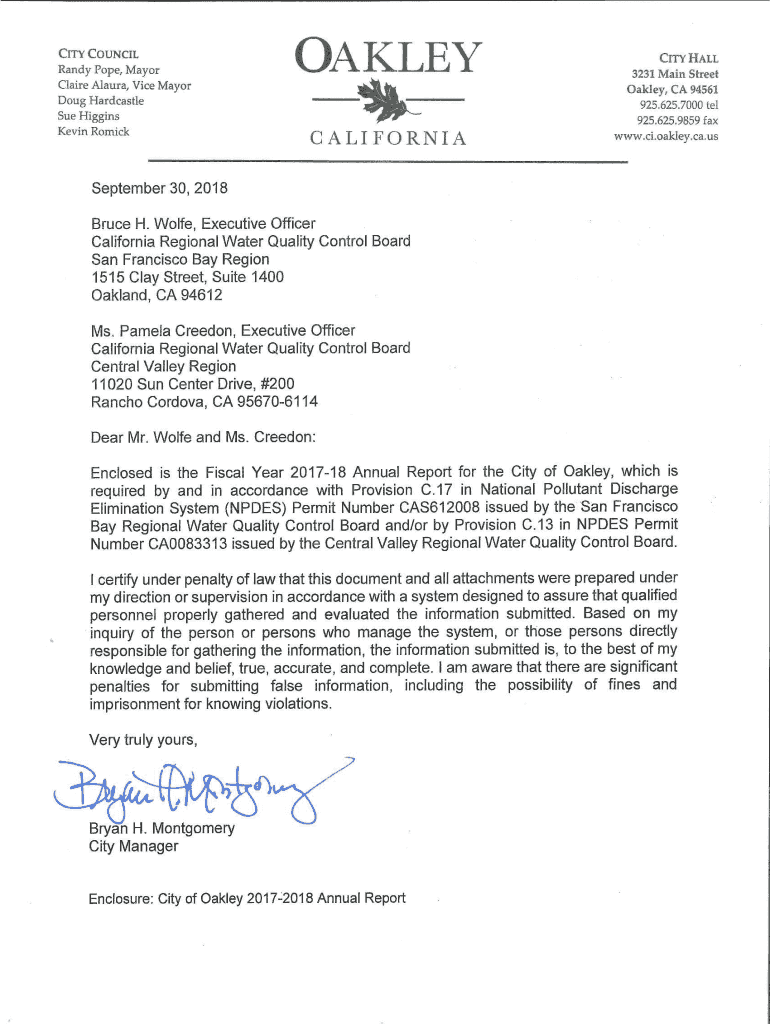 CITY COUNCIL
Randy Pope, Mayor
Claire Alaura, Vice Mayor
Doug Hardcastle
Sue Higgins
Kevin Romick

OAKLEY
CALIFORNIA

CITY HALL
3231 Main Street
Oakley, CA 94561
925.625.7000 tel
925.625.9859 fax
www.ci.oakley.ca.us

September 30, 2018

Bruce H. Wolfe, Executive Officer
California Regional Water Quality Control Board
San Francisco Bay Region
1515 Clay Street, Suite 1400
Oakland, CA 94612

Ms. Pamela Creedon, Executive Officer
California Regional Water Quality Control Board
Central Valley Region
11020 Sun Center Drive, #200
Rancho Cordova, CA 95670-6114

Dear Mr. Wolfe and Ms. Creedon:

Enclosed is the Fiscal Year 2017-18 Annual Report for the City of Oakley, which is required by and in accordance with Provision C.17 in National Pollutant Discharge Elimination System (NPDES) Permit Number CAS612008 issued by the San Francisco Bay Regional Water Quality Control Board and/or by Provision C.13 in NPDES Permit Number CA0083313 issued by the Central Valley Regional Water Quality Control Board.

I certify under penalty of law that this document and all attachments were prepared under my direction or supervision in accordance with a system designed to assure that qualified personnel properly gathered and evaluated the information submitted. Based on my inquiry of the person or persons who manage the system, or those persons directly responsible for gathering the information, the information submitted is, to the best of my knowledge and belief, true, accurate, and complete. I am aware that there are significant penalties for submitting false information, including the possibility of fines and imprisonment for knowing violations.

Very truly yours,

Bryan H. Montgomery

Bryan H. Montgomery
City Manager

Enclosure: City of Oakley 2017-2018 Annual Report